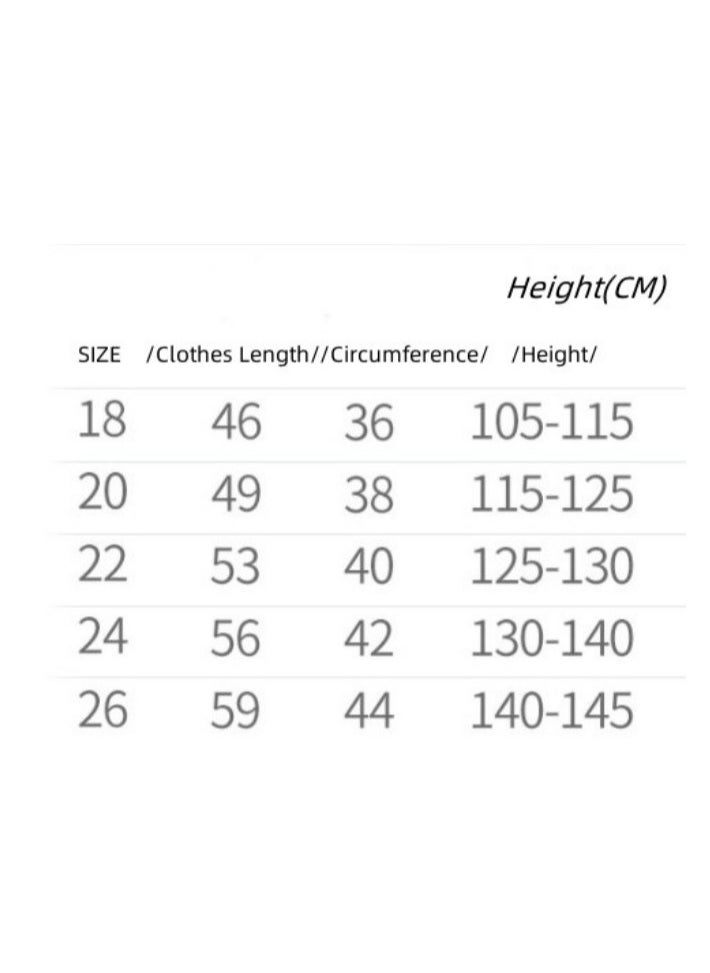 Height(CM)

| SIZE | /Clothes Length/ | /Circumference/ | /Height/ |
|---|---|---|---|
| 18 | 46 | 36 | 105-115 |
| 20 | 49 | 38 | 115-125 |
| 22 | 53 | 40 | 125-130 |
| 24 | 56 | 42 | 130-140 |
| 26 | 59 | 44 | 140-145 |